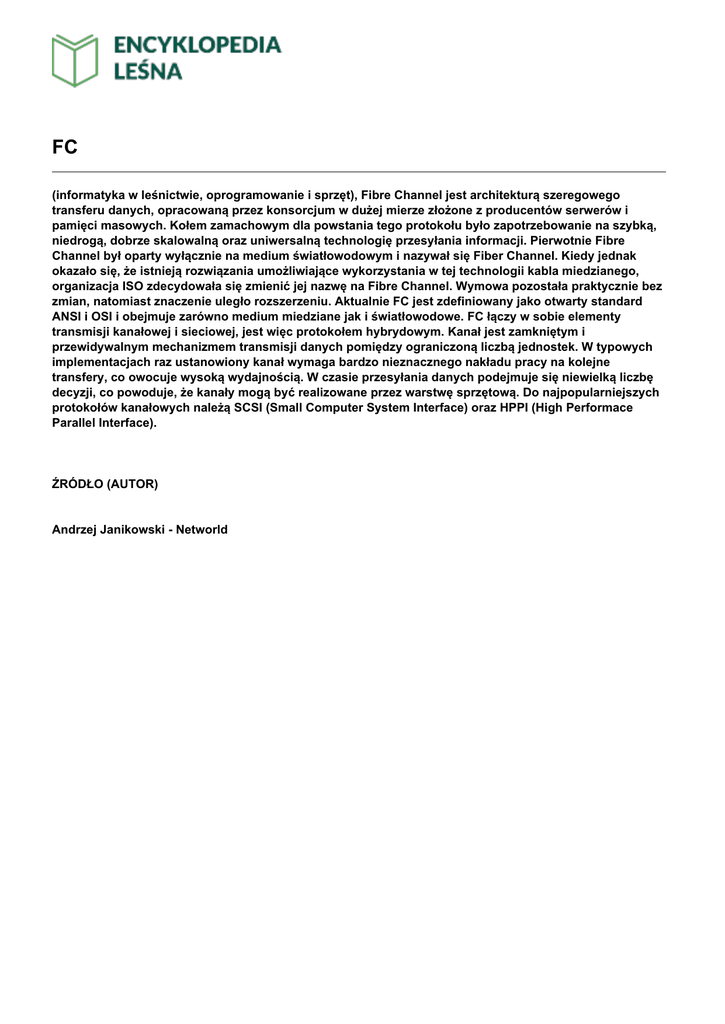 ENCYKLOPEDIA LEŚNA

FC

(informatyka w leśnictwie, oprogramowanie i sprzęt), Fibre Channel jest architekturą szeregowego transferu danych, opracowaną przez konsorcjum w dużej mierze złożone z producentów serwerów i pamięci masowych. Kołem zamachowym dla powstania tego protokołu było zapotrzebowanie na szybką, niedrogą, dobrze skalowalną oraz uniwersalną technologię przesyłania informacji. Pierwotnie Fibre Channel był oparty wyłącznie na medium światłowodowym i nazywał się Fiber Channel. Kiedy jednak okazało się, że istnieją rozwiązania umożliwiające wykorzystania w tej technologii kabla miedzianego, organizacja ISO zdecydowała się zmienić jej nazwę na Fibre Channel. Wymowa pozostała praktycznie bez zmian, natomiast znaczenie uległo rozszerzeniu. Aktualnie FC jest zdefiniowany jako otwarty standard ANSI i OSI i obejmuje zarówno medium miedziane jak i światłowodowe. FC łączy w sobie elementy transmisji kanałowej i sieciowej, jest więc protokołem hybrydowym. Kanał jest zamkniętym i przewidywalnym mechanizmem transmisji danych pomiędzy ograniczoną liczbą jednostek. W typowych implementacjach raz ustanowiony kanał wymaga bardzo nieznacznego nakładu pracy na kolejne transfery, co owocuje wysoką wydajnością. W czasie przesyłania danych podejmuje się niewielką liczbę decyzji, co powoduje, że kanały mogą być realizowane przez warstwę sprzętową. Do najpopularniejszych protokołów kanałowych należą SCSI (Small Computer System Interface) oraz HPPI (High Performace Parallel Interface).

ŹRÓDŁO (AUTOR)

Andrzej Janikowski - Networld